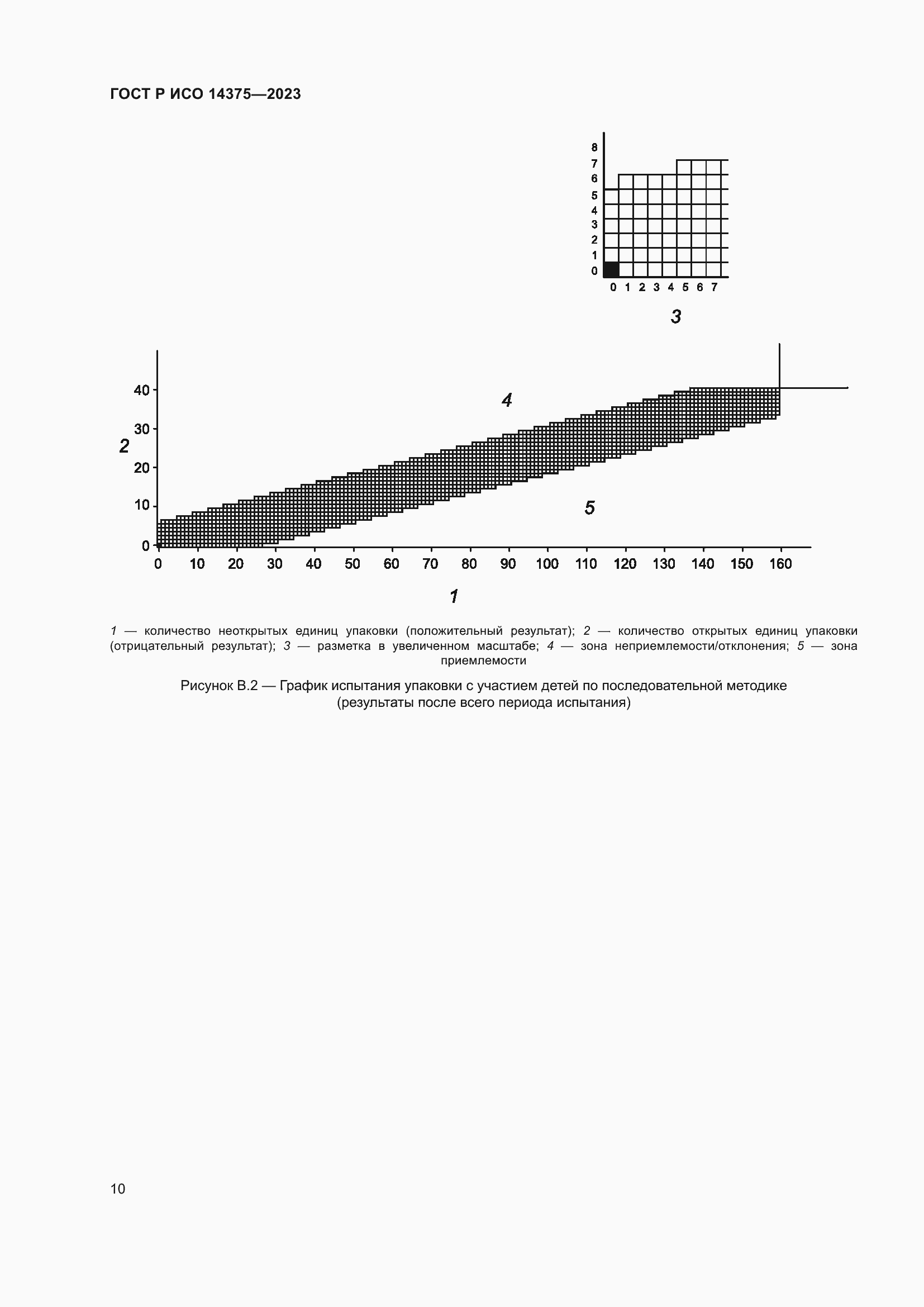 ГОСТ Р ИСО 14375—2023

8
7
6
5
4
3
2
1
0
0 1 2 3 4 5 6 7

3

40
30
20
10
0

2

4

5

0 10 20 30 40 50 60 70 80 90 100 110 120 130 140 150 160

1

1 — количество неоткрытых единиц упаковки (положительный результат); 2 — количество открытых единиц упаковки (отрицательный результат); 3 — разметка в увеличенном масштабе; 4 — зона неприемлемости/отклонения; 5 — зона приемлемости

Рисунок В.2 — График испытания упаковки с участием детей по последовательной методике (результаты после всего периода испытания)

10